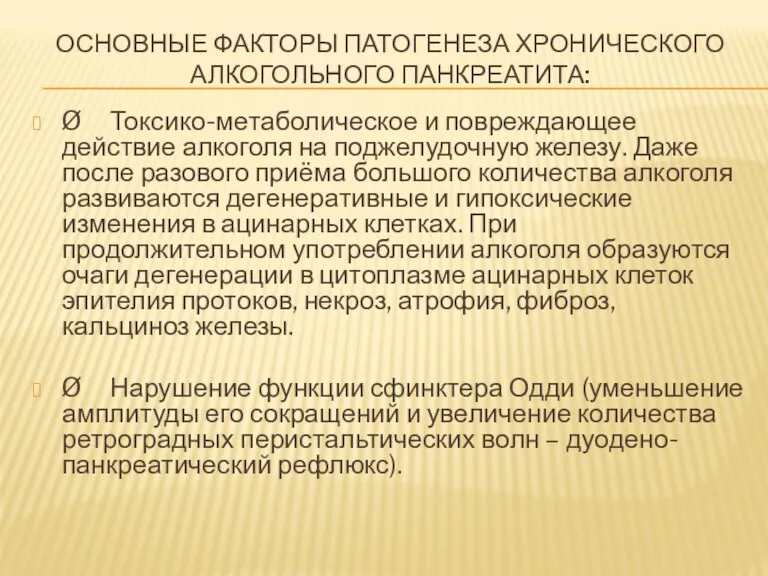 ОСНОВНЫЕ ФАКТОРЫ ПАТОГЕНЕЗА ХРОНИЧЕСКОГО АЛКОГОЛЬНОГО ПАНКРЕАТИТА:

Ø Токсико-метаболическое и повреждающее действие алкоголя на поджелудочную железу. Даже после разового приёма большого количества алкоголя развиваются дегенеративные и гипоксические изменения в ацинарных клетках. При продолжительном употреблении алкоголя образуются очаги дегенерации в цитоплазме ацинарных клеток эпителия протоков, некроз, атрофия, фиброз, кальциноз железы.

Ø Нарушение функции сфинктера Одди (уменьшение амплитуды его сокращений и увеличение количества ретроградных перистальтических волн – дуодено-панкреатический рефлюкс).